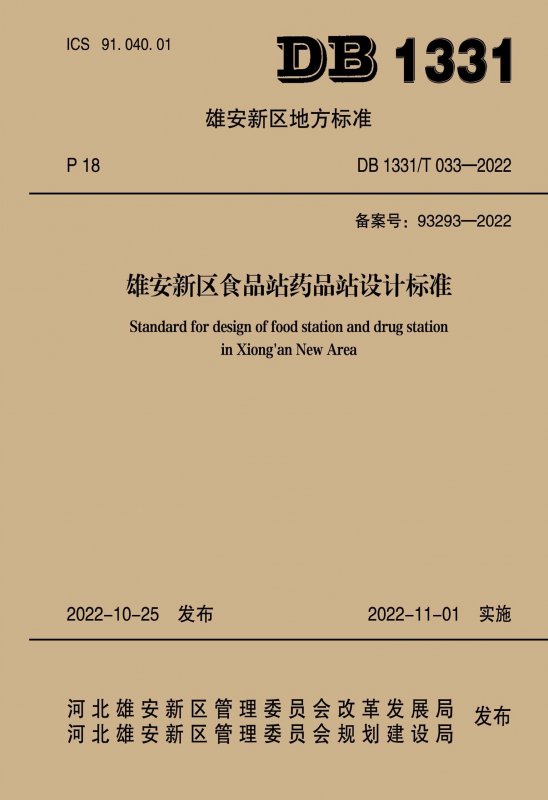 ICS 91.040.01

DB 1331

雄安新区地方标准

P 18

DB 1331/T 033—2022

备案号：93293—2022

雄安新区食品站药品站设计标准

Standard for design of food station and drug station in Xiong'an New Area

2022-10-25 发布

2022-11-01 实施

河北雄安新区管理委员会改革发展局
河北雄安新区管理委员会规划建设局

发布